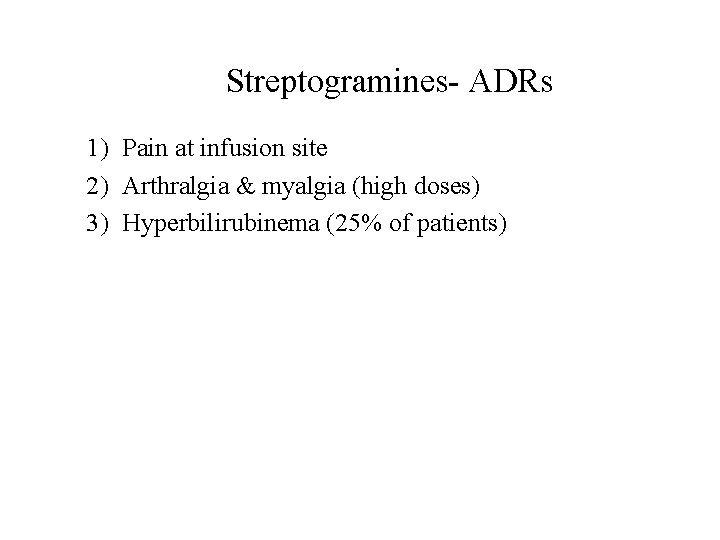 Streptogramines- ADRs

1) Pain at infusion site
2) Arthralgia & myalgia (high doses)
3) Hyperbilirubinema (25% of patients)